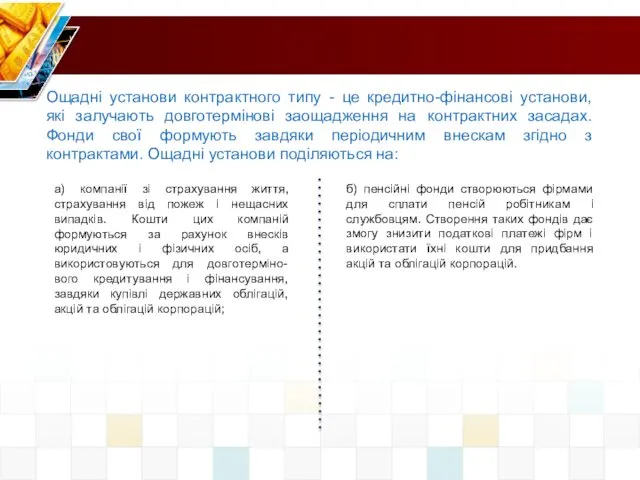 Ощадні установи контрактного типу - це кредитно-фінансові установи, які залучають довготермінові заощадження на контрактних засадах. Фонди свої формують завдяки періодичним внескам згідно з контрактами. Ощадні установи поділяються на:

а) компанії зі страхування життя, страхування від пожеж і нещасних випадків. Кошти цих компаній формуються за рахунок внесків юридичних і фізичних осіб, а використовуються для довготермінового кредитування і фінансування, завдяки купівлі державних облігацій, акцій та облігацій корпорацій;

б) пенсійні фонди створюються фірмами для сплати пенсій робітникам і службовцям. Створення таких фондів дає змогу знизити податкові платежі фірм і використати їхні кошти для придбання акцій та облігацій корпорацій.